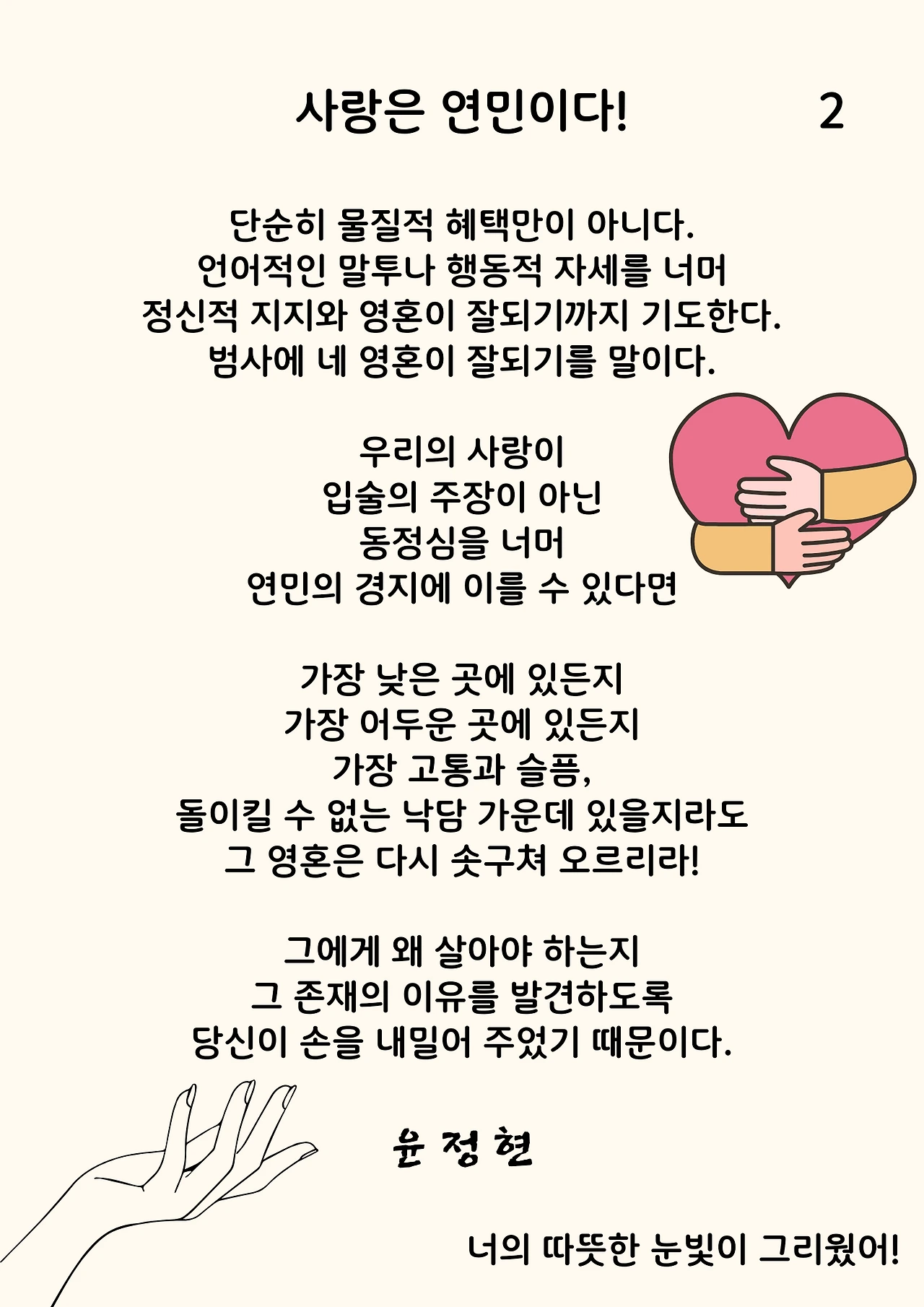 사랑은 연민이다! 2

단순히 물질적 혜택만이 아니다.
언어적인 말투나 행동적 자세를 너머
정신적 지지와 영혼이 잘되기까지 기도한다.
범사에 네 영혼이 잘되기를 말이다.

우리의 사랑이
입술의 주장이 아닌
동정심을 너머
연민의 경지에 이를 수 있다면

가장 낮은 곳에 있든지
가장 어두운 곳에 있든지
가장 고통과 슬픔,
돌이킬 수 없는 낙담 가운데 있을지라도
그 영혼은 다시 솟구쳐 오르리라!

그에게 왜 살아야 하는지
그 존재의 이유를 발견하도록
당신이 손을 내밀어 주었기 때문이다.

윤 정 현

너의 따뜻한 눈빛이 그리웠어!